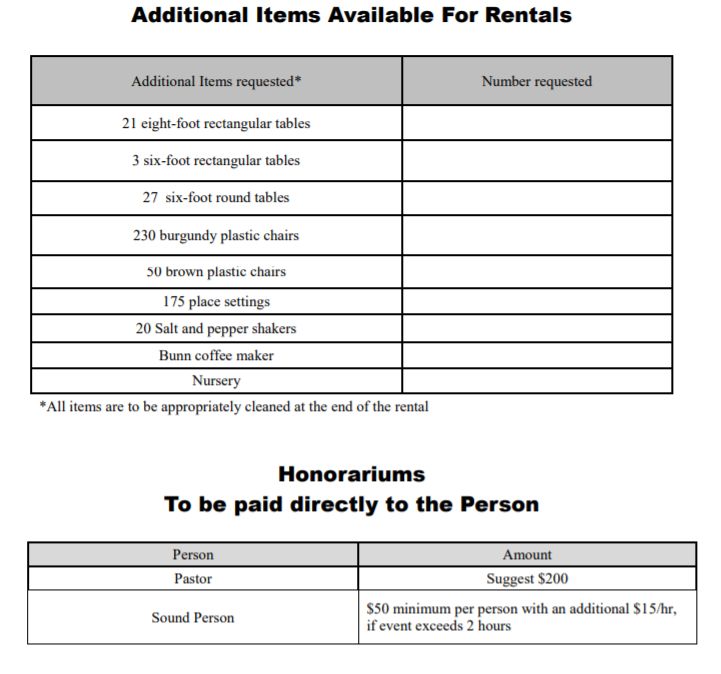 Additional Items Available For Rentals

| Additional Items requested* | Number requested |
|---|---|
| 21 eight-foot rectangular tables | |
| 3 six-foot rectangular tables | |
| 27 six-foot round tables | |
| 230 burgundy plastic chairs | |
| 50 brown plastic chairs | |
| 175 place settings | |
| 20 Salt and pepper shakers | |
| Bunn coffee maker | |
| Nursery | |

*All items are to be appropriately cleaned at the end of the rental

Honorariums
To be paid directly to the Person

| Person | Amount |
|---|---|
| Pastor | Suggest \$200 |
| Sound Person | \$50 minimum per person with an additional \$15/hr, if event exceeds 2 hours |